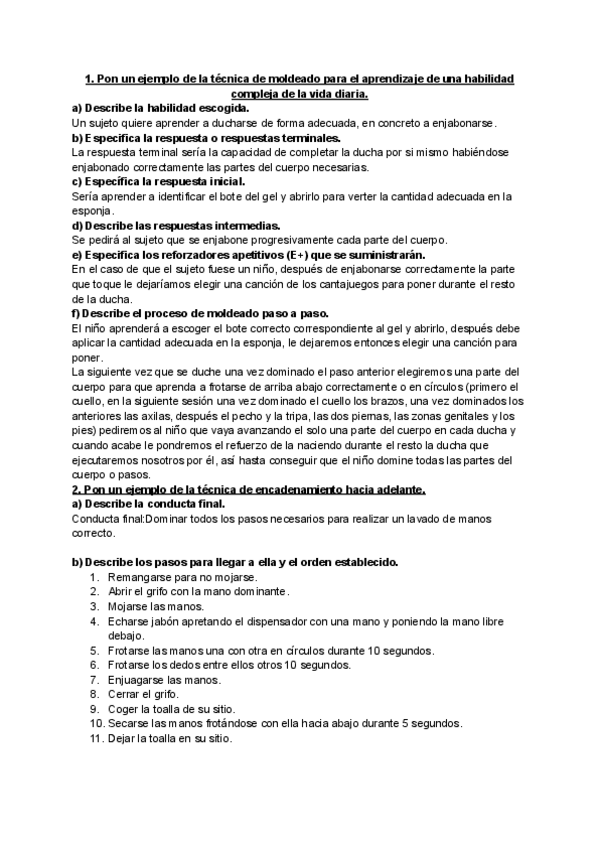 1. Pon un ejemplo de la técnica de moldeado para el aprendizaje de una habilidad compleja de la vida diaria.

a) Describe la habilidad escogida.
Un sujeto quiere aprender a ducharse de forma adecuada, en concreto a enjabonarse.

b) Especifica la respuesta o respuestas terminales.
La respuesta terminal sería la capacidad de completar la ducha por si mismo habiéndose enjabonado correctamente las partes del cuerpo necesarias.

c) Especifica la respuesta inicial.
Sería aprender a identificar el bote del gel y abrirlo para verter la cantidad adecuada en la esponja.

d) Describe las respuestas intermedias.
Se pedirá al sujeto que se enjabone progresivamente cada parte del cuerpo.

e) Especifica los reforzadores apetitivos (E+) que se suministrarán.
En el caso de que el sujeto fuese un niño, después de enjabonarse correctamente la parte que toque le dejaríamos elegir una canción de los cantajuegos para poner durante el resto de la ducha.

f) Describe el proceso de moldeado paso a paso.
El niño aprenderá a escoger el bote correcto correspondiente al gel y abrirlo, después debe aplicar la cantidad adecuada en la esponja, le dejaremos entonces elegir una canción para poner.
La siguiente vez que se duche una vez dominado el paso anterior elegiremos una parte del cuerpo para que aprenda a frotarse de arriba abajo correctamente o en círculos (primero el cuello, en la siguiente sesión una vez dominado el cuello los brazos, una vez dominados los anteriores las axilas, después el pecho y la tripa, las dos piernas, las zonas genitales y los pies) pediremos al niño que vaya avanzando el solo una parte del cuerpo en cada ducha y cuando acabe le pondremos el refuerzo de la naciendo durante el resto la ducha que ejecutaremos nosotros por él, así hasta conseguir que el niño domine todas las partes del cuerpo o pasos.

2. Pon un ejemplo de la técnica de encadenamiento hacia adelante.

a) Describe la conducta final.
Conducta final:Dominar todos los pasos necesarios para realizar un lavado de manos correcto.

b) Describe los pasos para llegar a ella y el orden establecido.
1. Remangarse para no mojarse.
2. Abrir el grifo con la mano dominante.
3. Mojarse las manos.
4. Echarse jabón apretando el dispensador con una mano y poniendo la mano libre debajo.
5. Frotarse las manos una con otra en círculos durante 10 segundos.
6. Frotarse los dedos entre ellos otros 10 segundos.
7. Enjuagarse las manos.
8. Cerrar el grifo.
9. Coger la toalla de su sitio.
10. Secarse las manos frotándose con ella hacia abajo durante 5 segundos.
11. Dejar la toalla en su sitio.